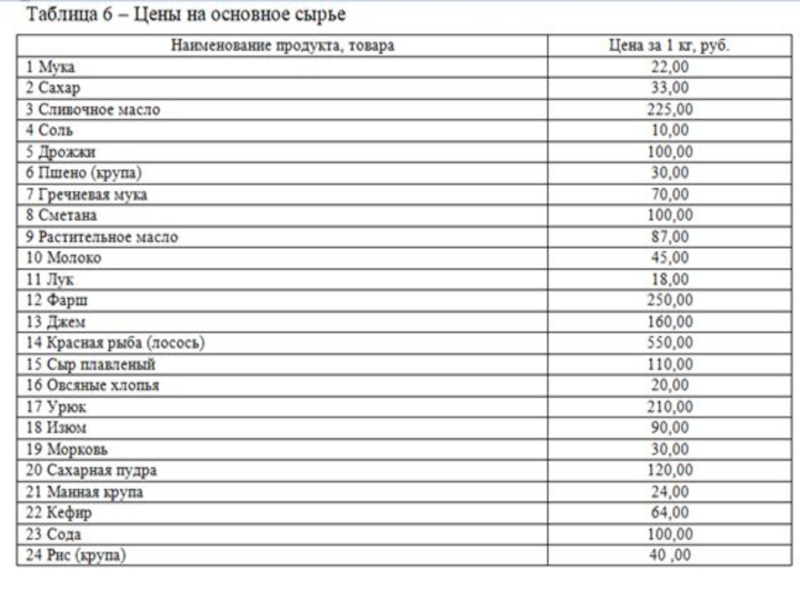 Таблица 6 – Цены на основное сырье

| Наименование продукта, товара | Цена за 1 кг, руб. |
|---|---|
| 1 Мука | 22,00 |
| 2 Сахар | 33,00 |
| 3 Сливочное масло | 225,00 |
| 4 Соль | 10,00 |
| 5 Дрожжи | 100,00 |
| 6 Пшено (крупа) | 30,00 |
| 7 Гречневая мука | 70,00 |
| 8 Сметана | 100,00 |
| 9 Растительное масло | 87,00 |
| 10 Молоко | 45,00 |
| 11 Лук | 18,00 |
| 12 Фарш | 250,00 |
| 13 Джем | 160,00 |
| 14 Красная рыба (лосось) | 550,00 |
| 15 Сыр плавленый | 110,00 |
| 16 Овсяные хлопья | 20,00 |
| 17 Урюк | 210,00 |
| 18 Изюм | 90,00 |
| 19 Морковь | 30,00 |
| 20 Сахарная пудра | 120,00 |
| 21 Манная крупа | 24,00 |
| 22 Кефир | 64,00 |
| 23 Сода | 100,00 |
| 24 Рис (крупа) | 40 ,00 |